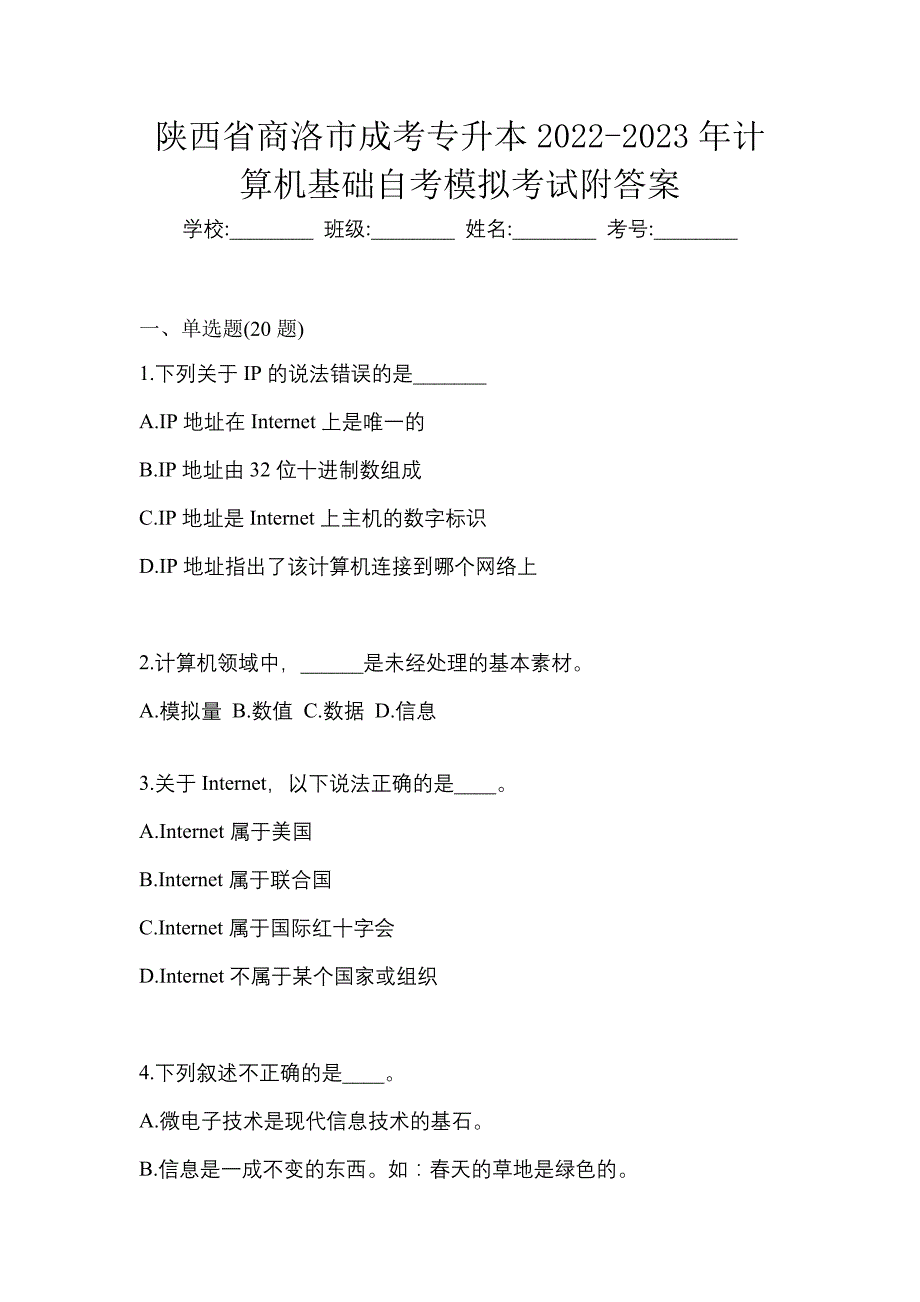 陕西省商洛市成考专升本 2022-2023 年计算机基础自考模拟考试附答案

学校:________ 班级:________ 姓名:________ 考号:________

一、单选题(20 题)

1.下列关于 IP 的说法错误的是_______

A.IP 地址在 Internet 上是唯一的

B.IP 地址由 32 位十进制数组成

C.IP 地址是 Internet 上主机的数字标识

D.IP 地址指出了该计算机连接到哪个网络上

2.计算机领域中，______是未经处理的基本素材。

A.模拟量 B.数值 C.数据 D.信息

3.关于 Internet，以下说法正确的是____。

A.Internet 属于美国

B.Internet 属于联合国

C.Internet 属于国际红十字会

D.Internet 不属于某个国家或组织

4.下列叙述不正确的是____。

A.微电子技术是现代信息技术的基石。

B.信息是一成不变的东西。如：春天的草地是绿色的。